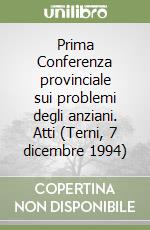 unilibro

Prima Conferenza provinciale sui problemi degli anziani. Atti (Terni, 7 dicembre 1994)

COPERTINA NON DISPONIBILE